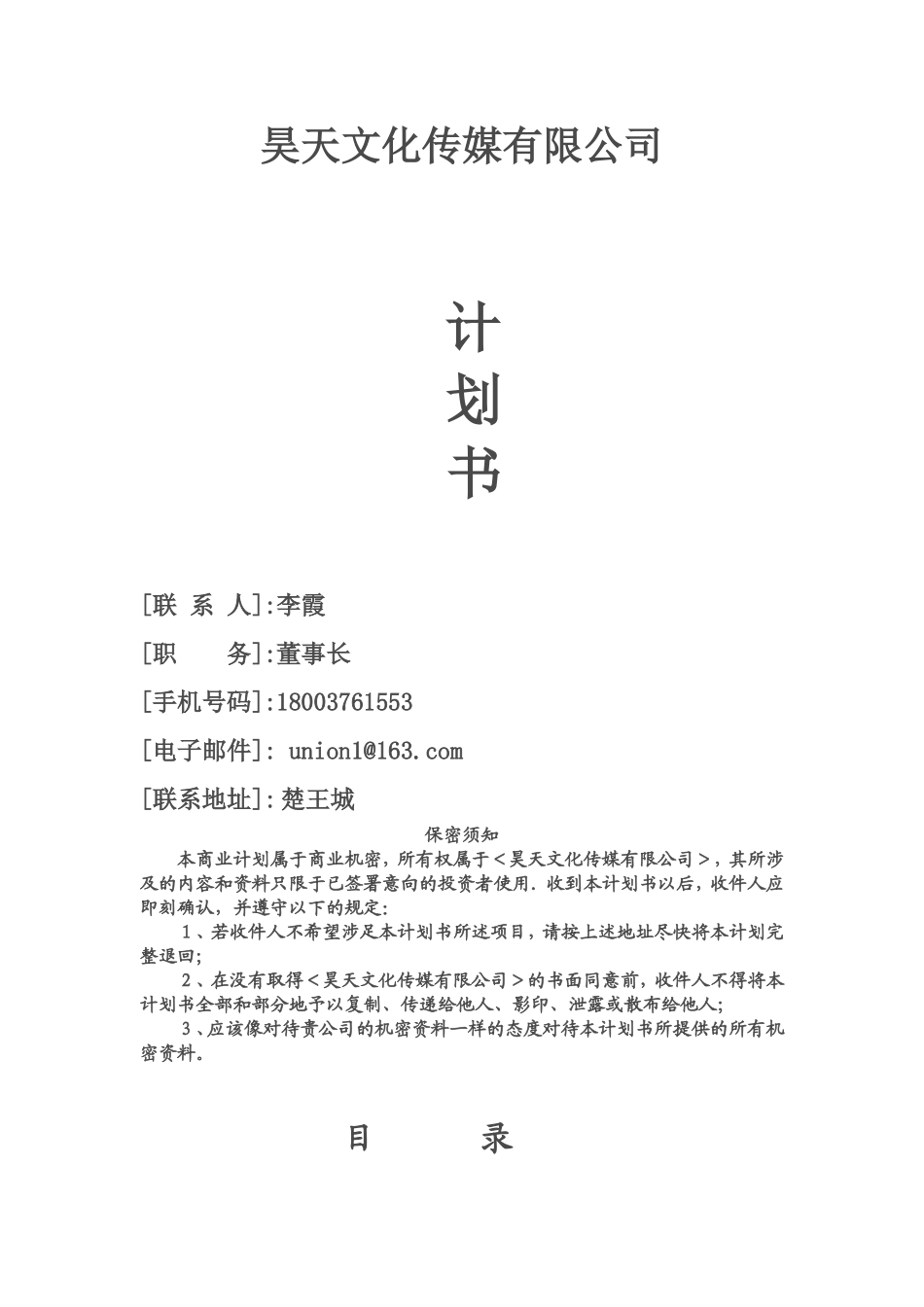 昊天文化传媒有限公司

计
划
书

[联 系 人]:李霞

[职　　务]:董事长

[手机号码]:18003761553

[电子邮件]: union1@163.com

[联系地址]:楚王城

保密须知

本商业计划属于商业机密，所有权属于＜昊天文化传媒有限公司＞，其所涉及的内容和资料只限于已签署意向的投资者使用．收到本计划书以后，收件人应即刻确认，并遵守以下的规定:

1、若收件人不希望涉足本计划书所述项目，请按上述地址尽快将本计划完整退回;

2、在没有取得＜昊天文化传媒有限公司＞的书面同意前，收件人不得将本计划书全部和部分地予以复制、传递给他人、影印、泄露或散布给他人;

3、应该像对待贵公司的机密资料一样的态度对待本计划书所提供的所有机密资料。

目　　录